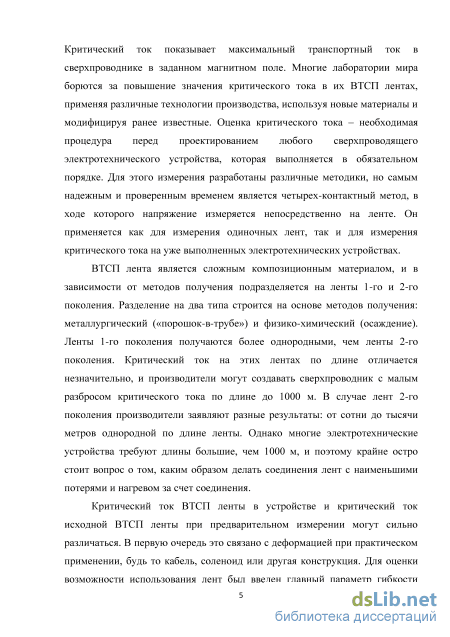 Критический ток показывает максимальный транспортный ток в сверхпроводнике в заданном магнитном поле. Многие лаборатории мира борются за повышение значения критического тока в их ВТСП лентах, применяя различные технологии производства, используя новые материалы и модифицируя ранее известные. Оценка критического тока – необходимая процедура перед проектированием любого сверхпроводящего электротехнического устройства, которая выполняется в обязательном порядке. Для этого измерения разработаны различные методики, но самым надежным и проверенным временем является четырех-контактный метод, в ходе которого напряжение измеряется непосредственно на ленте. Он применяется как для измерения одиночных лент, так и для измерения критического тока на уже выполненных электротехнических устройствах.

ВТСП лента является сложным композиционным материалом, и в зависимости от методов получения подразделяется на ленты 1-го и 2-го поколения. Разделение на два типа строится на основе методов получения: металлургический («порошок-в-трубе») и физико-химический (осаждение). Ленты 1-го поколения получаются более однородными, чем ленты 2-го поколения. Критический ток на этих лентах по длине отличается незначительно, и производители могут создавать сверхпроводник с малым разбросом критического тока по длине до 1000 м. В случае лент 2-го поколения производители заявляют разные результаты: от сотни до тысячи метров однородной по длине ленты. Однако многие электротехнические устройства требуют длины большие, чем 1000 м, и поэтому крайне остро стоит вопрос о том, каким образом делать соединения лент с наименьшими потерями и нагревом за счет соединения.

Критический ток ВТСП ленты в устройстве и критический ток исходной ВТСП ленты при предварительном измерении могут сильно различаться. В первую очередь это связано с деформацией при практическом применении, будь то кабель, соленоид или другая конструкция. Для оценки возможности использования лент был введен главный параметр гибкости

5

dsLib.net
библиотека диссертаций